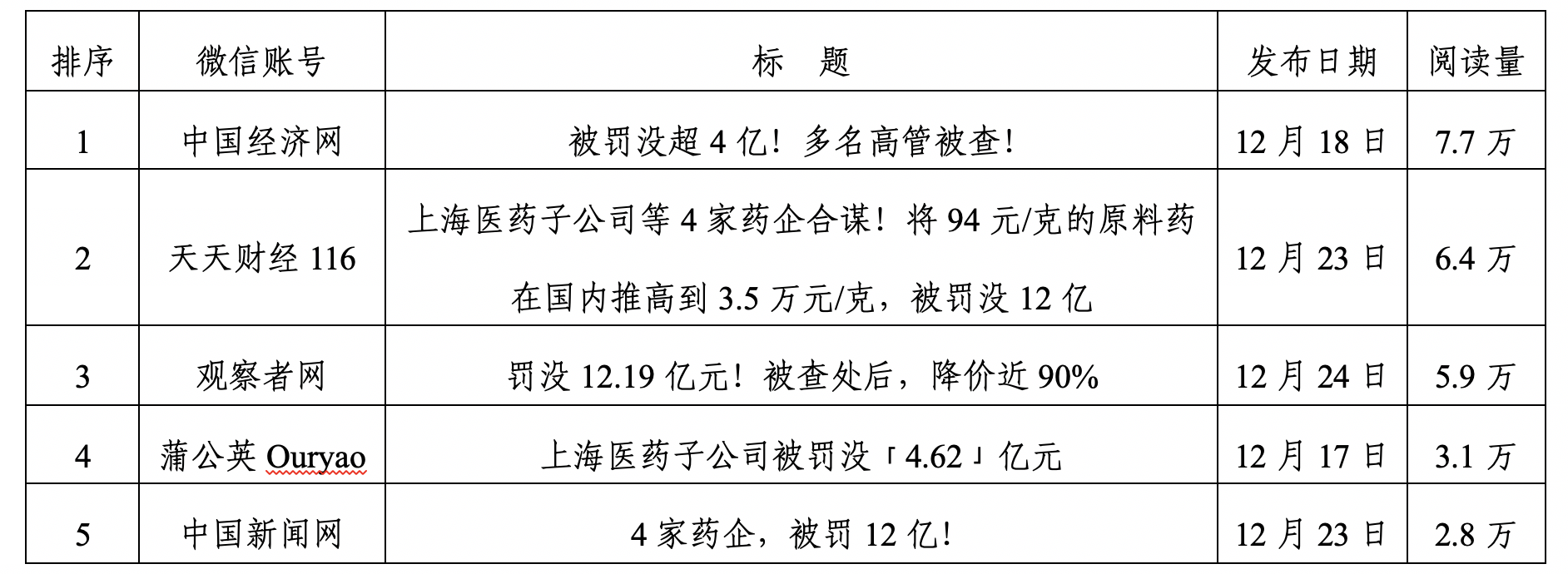 | 排序 | 微信账号 | 标　题 | 发布日期 | 阅读量 |
|---|---|---|---|---|
| 1 | 中国经济网 | 被罚没超4亿！多名高管被查！ | 12月18日 | 7.7万 |
| 2 | 天天财经116 | 上海医药子公司等4家药企合谋！将94元/克的原料药在国内推高到3.5万元/克，被罚没12亿 | 12月23日 | 6.4万 |
| 3 | 观察者网 | 罚没12.19亿元！被查处后，降价近90% | 12月24日 | 5.9万 |
| 4 | 蒲公英Ouryao | 上海医药子公司被罚没「4.62」亿元 | 12月17日 | 3.1万 |
| 5 | 中国新闻网 | 4家药企，被罚12亿！ | 12月23日 | 2.8万 |